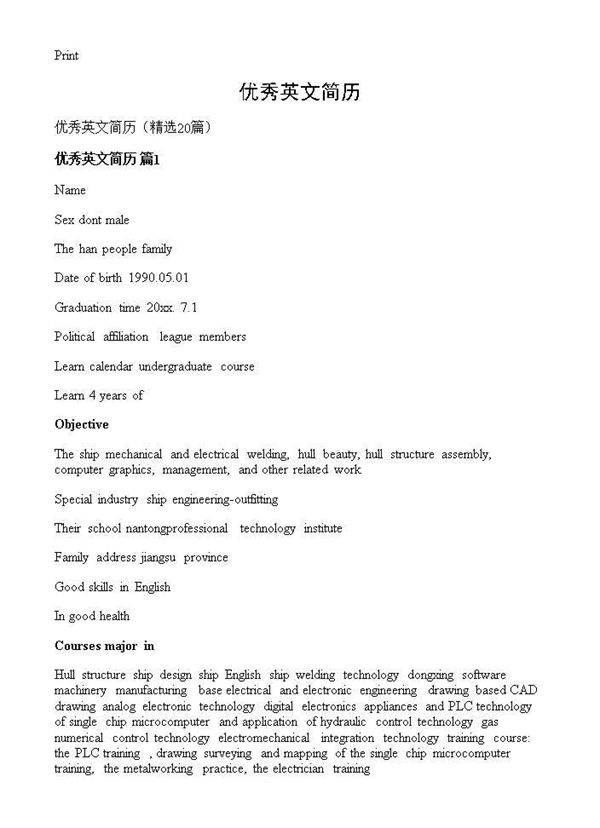 Print

优秀英文简历

优秀英文简历（精选20篇）

优秀英文简历 篇1

Name

Sex dont male

The han people family

Date of birth 1990.05.01

Graduation time 20xx. 7.1

Political affiliation league members

Learn calendar undergraduate course

Learn 4 years of

Objective

The ship mechanical and electrical welding, hull beauty, hull structure assembly, computer graphics, management, and other related work

Special industry ship engineering-outfitting

Their school nantongprofessional technology institute

Family address jiangsu province

Good skills in English

In good health

Courses major in

Hull structure ship design ship English ship welding technology dongxing software machinery manufacturing base electrical and electronic engineering drawing based CAD drawing analog electronic technology digital electronics appliances and PLC technology of single chip microcomputer and application of hydraulic control technology gas numerical control technology electromechanical integration technology training course: the PLC training , drawing surveying and mapping of the single chip microcomputer training, the metalworking practice, the electrician training